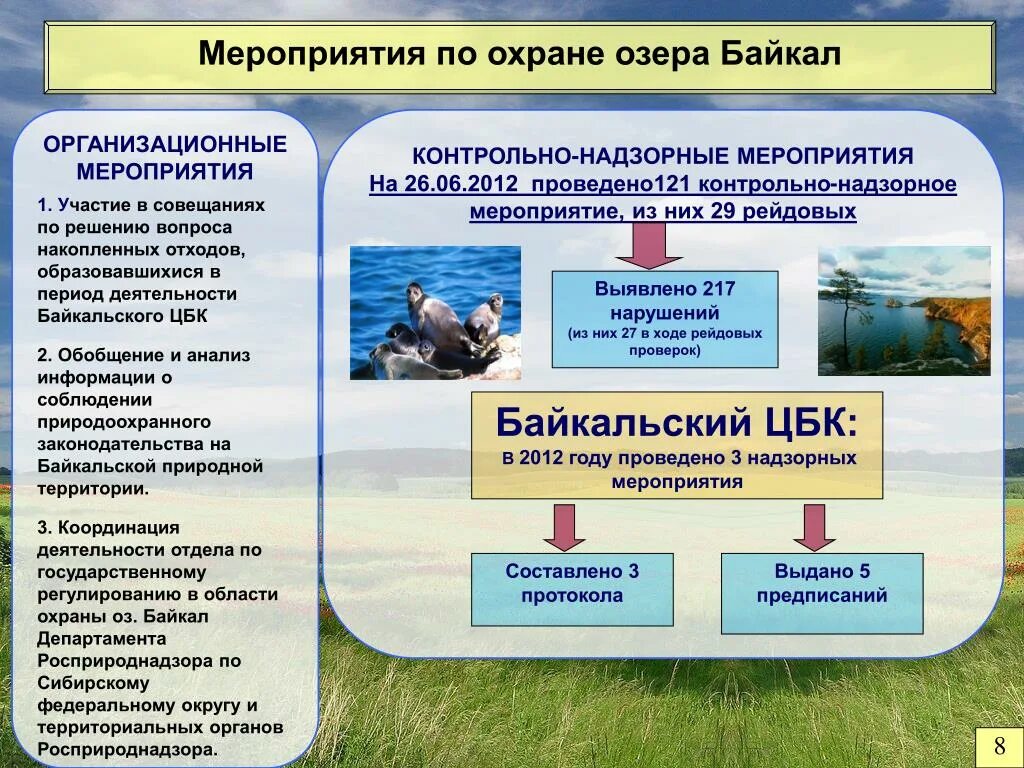 Мероприятия по охране озера Байкал

ОРГАНИЗАЦИОННЫЕ МЕРОПРИЯТИЯ

1. Участие в совещаниях по решению вопроса накопленных отходов, образовавшихся в период деятельности Байкальского ЦБК

2. Обобщение и анализ информации о соблюдении природоохранного законодательства на Байкальской природной территории.

3. Координация деятельности отдела по государственному регулированию в области охраны оз. Байкал Департамента Росприроднадзора по Сибирскому федеральному округу и территориальных органов Росприроднадзора.

КОНТРОЛЬНО-НАДЗОРНЫЕ МЕРОПРИЯТИЯ
На 26.06.2012 проведено121 контрольно-надзорное мероприятие, из них 29 рейдовых

Выявлено 217 нарушений
(из них 27 в ходе рейдовых проверок)

Байкальский ЦБК:
в 2012 году проведено 3 надзорных мероприятия

Составлено 3 протокола

Выдано 5 предписаний

8